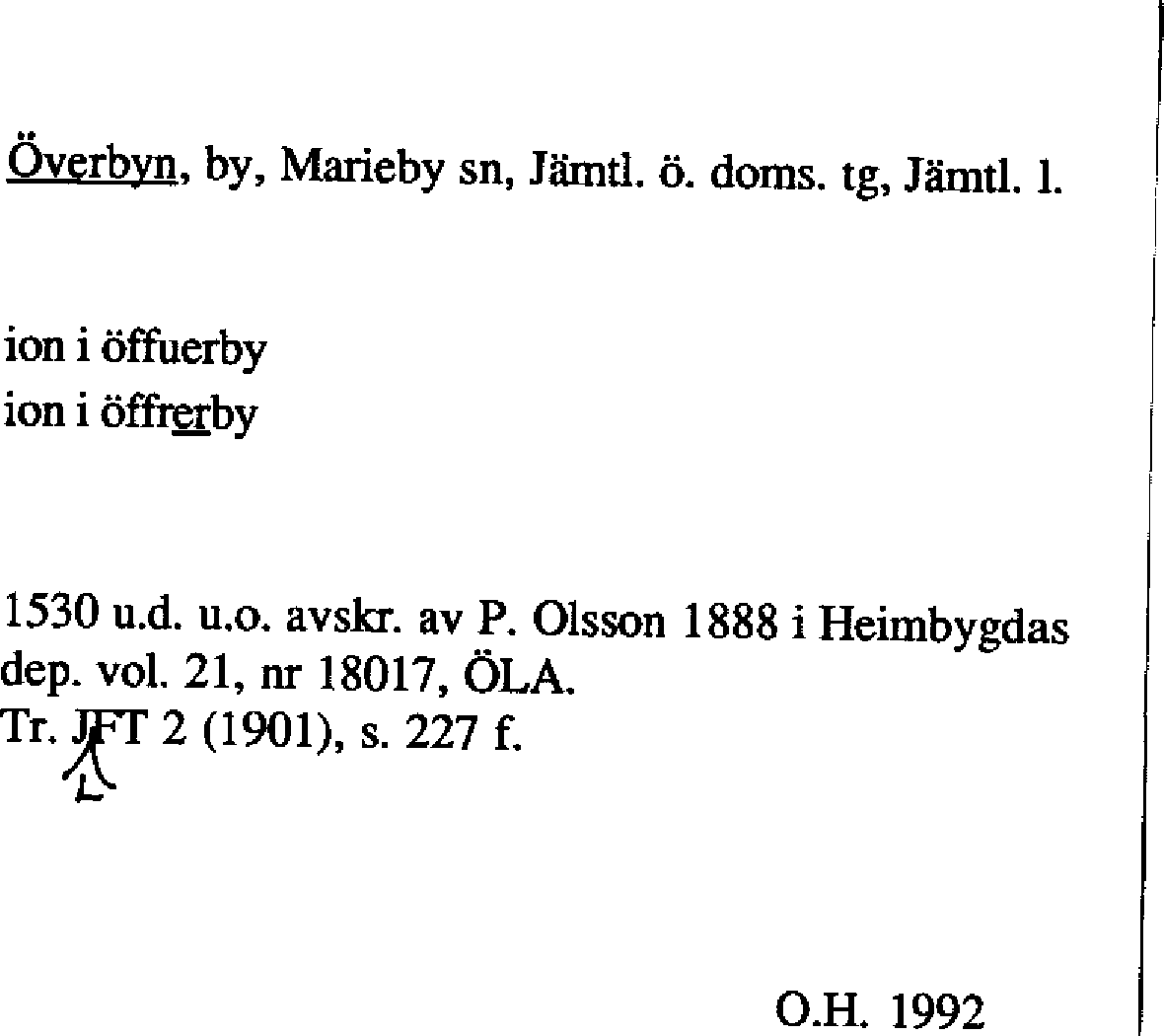 Överbyn, by, Marieby sn, Jämtl. ö. doms. tg, Jämtl. l.

ion i öffuerby
ion i öffrerby

1530 u.d. u.o. avskr. av P. Olsson 1888 i Heimbygdas dep. vol. 21, nr 18017, ÖLA.
Tr. JFT 2 (1901), s. 227 f.
L

O.H. 1992